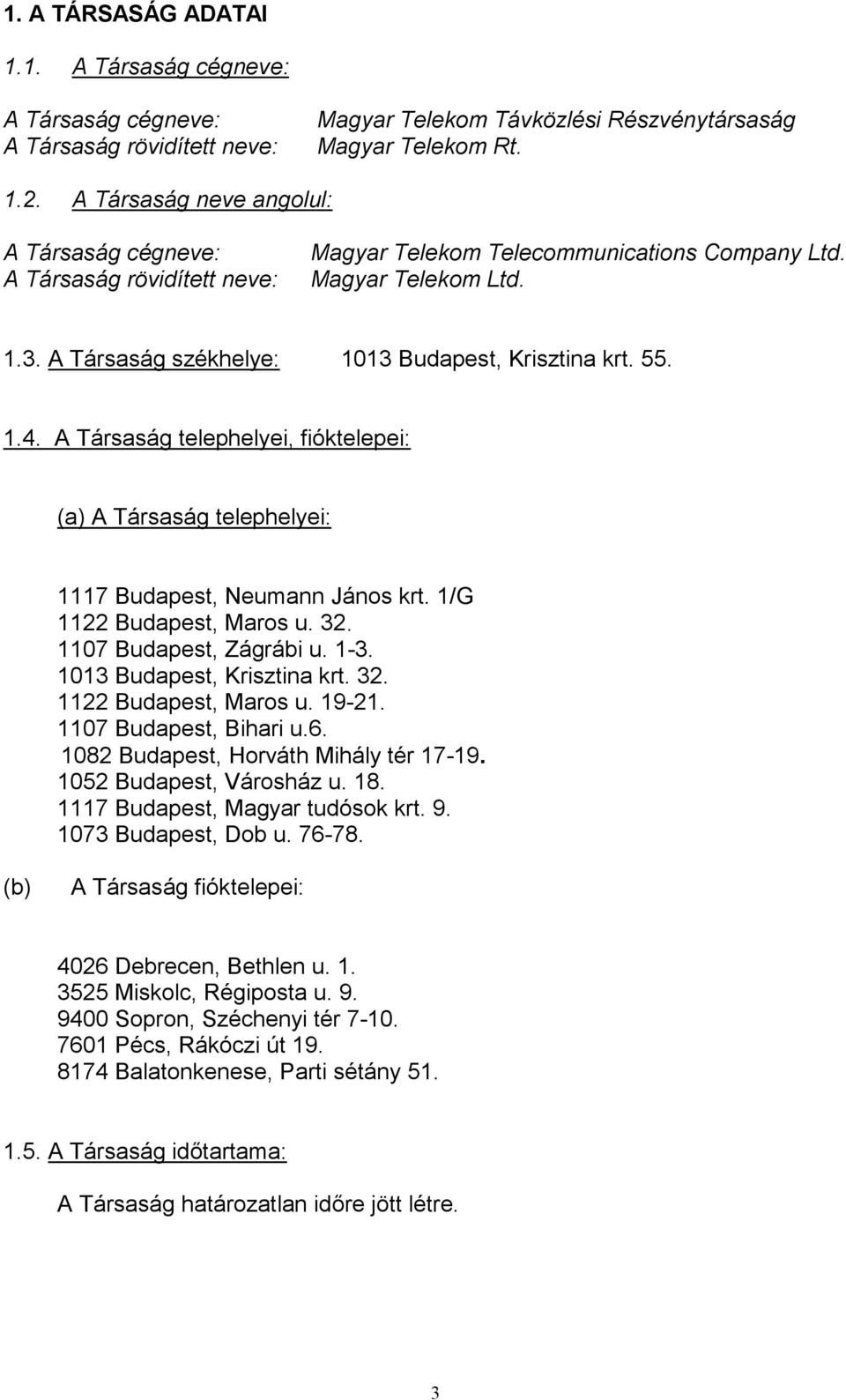 1. A TÁRSASÁG ADATAI

1.1. A Társaság cégneve:

A Társaság cégneve: Magyar Telekom Távközlési Részvénytársaság
A Társaság rövidített neve: Magyar Telekom Rt.

1.2. A Társaság neve angolul:

A Társaság cégneve: Magyar Telekom Telecommunications Company Ltd.
A Társaság rövidített neve: Magyar Telekom Ltd.

1.3. A Társaság székhelye: 1013 Budapest, Krisztina krt. 55.

1.4. A Társaság telephelyei, fióktelepei:

(a) A Társaság telephelyei:

1117 Budapest, Neumann János krt. 1/G
1122 Budapest, Maros u. 32.
1107 Budapest, Zágrábi u. 1-3.
1013 Budapest, Krisztina krt. 32.
1122 Budapest, Maros u. 19-21.
1107 Budapest, Bihari u.6.
1082 Budapest, Horváth Mihály tér 17-19.
1052 Budapest, Városház u. 18.
1117 Budapest, Magyar tudósok krt. 9.
1073 Budapest, Dob u. 76-78.

(b) A Társaság fióktelepei:

4026 Debrecen, Bethlen u. 1.
3525 Miskolc, Régiposta u. 9.
9400 Sopron, Széchenyi tér 7-10.
7601 Pécs, Rákóczi út 19.
8174 Balatonkenese, Parti sétány 51.

1.5. A Társaság időtartama:

A Társaság határozatlan időre jött létre.

3